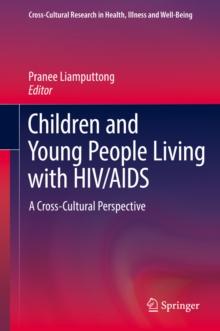 Cross-Cultural Research in Health, Illness and Well-Being

Pranee Liamputtong
Editor

Children and Young People Living with HIV/AIDS

A Cross-Cultural Perspective

Springer